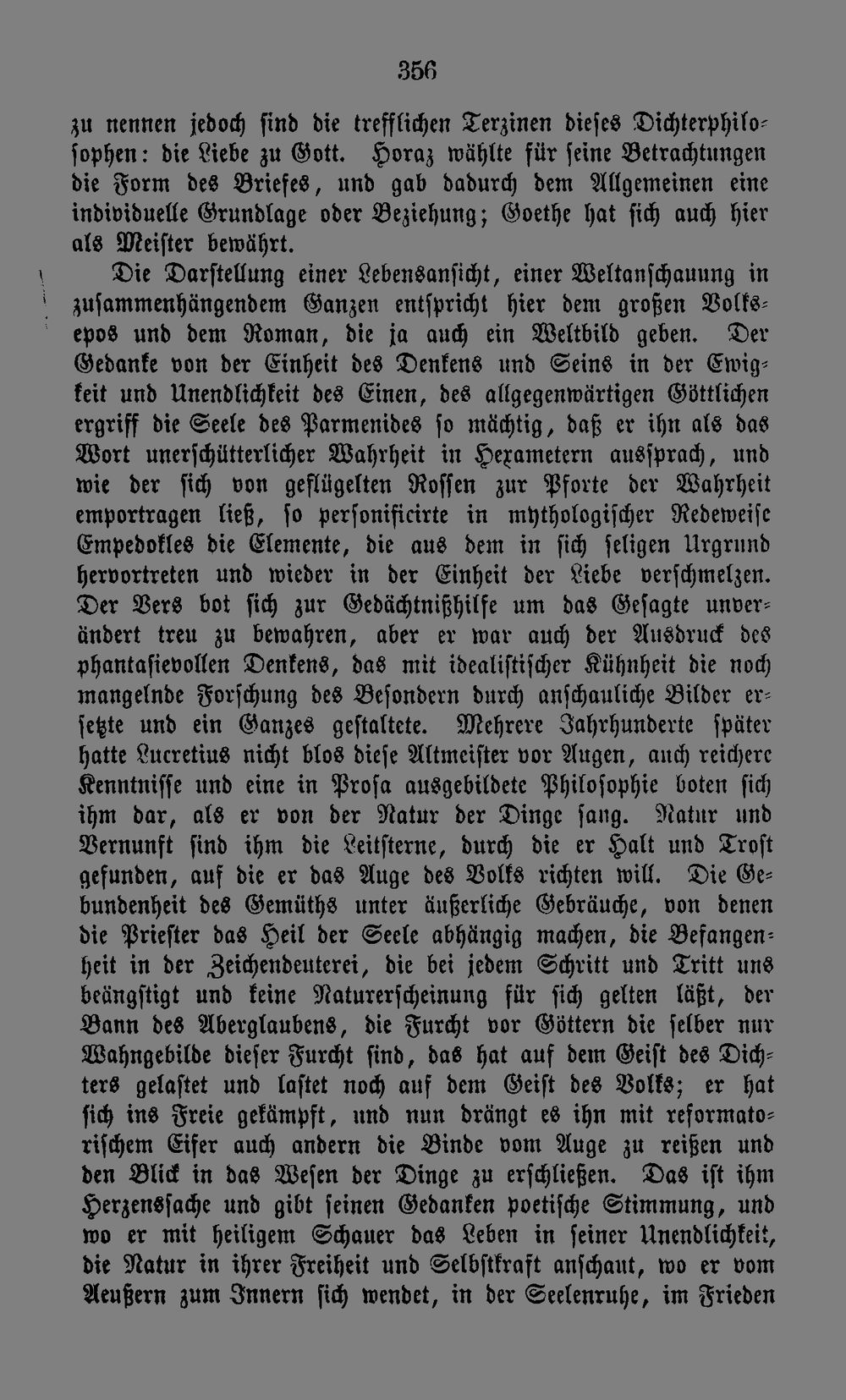 356

zu nennen jedoch sind die trefflichen Terzinen dieses Dichterphilosophen: die Liebe zu Gott. Horaz wählte für seine Betrachtungen die Form des Briefes, und gab dadurch dem Allgemeinen eine individuelle Grundlage oder Beziehung; Goethe hat sich auch hier als Meister bewährt.

Die Darstellung einer Lebensansicht, einer Weltanschauung in zusammenhängendem Ganzen entspricht hier dem großen Volksepos und dem Roman, die ja auch ein Weltbild geben. Der Gedanke von der Einheit des Denkens und Seins in der Ewigkeit und Unendlichkeit des Einen, des allgegenwärtigen Göttlichen ergriff die Seele des Parmenides so mächtig, daß er ihn als das Wort unerschütterlicher Wahrheit in Hexametern aussprach, und wie der sich von geflügelten Rossen zur Pforte der Wahrheit emportragen ließ, so personificirte in mythologischer Redeweise Empedokles die Elemente, die aus dem in sich seligen Urgrund hervortreten und wieder in der Einheit der Liebe verschmelzen. Der Vers bot sich zur Gedächtnißhilfe um das Gesagte unverändert treu zu bewahren, aber er war auch der Ausdruck des phantasievollen Denkens, das mit idealistischer Kühnheit die noch mangelnde Forschung des Besondern durch anschauliche Bilder ersetzte und ein Ganzes gestaltete. Mehrere Jahrhunderte später hatte Lucretius nicht blos diese Altmeister vor Augen, auch reichere Kenntnisse und eine in Prosa ausgebildete Philosophie boten sich ihm dar, als er von der Natur der Dinge sang. Natur und Vernunft sind ihm die Leitsterne, durch die er Halt und Trost gefunden, auf die er das Auge des Volks richten will. Die Gebundenheit des Gemüths unter äußerliche Gebräuche, von denen die Priester das Heil der Seele abhängig machen, die Befangenheit in der Zeichendeuterei, die bei jedem Schritt und Tritt uns beängstigt und keine Naturerscheinung für sich gelten läßt, der Bann des Aberglaubens, die Furcht vor Göttern die selber nur Wahngebilde dieser Furcht sind, das hat auf dem Geist des Dichters gelastet und lastet noch auf dem Geist des Volks; er hat sich ins Freie gekämpft, und nun drängt es ihn mit reformatorischem Eifer auch andern die Binde vom Auge zu reißen und den Blick in das Wesen der Dinge zu erschließen. Das ist ihm Herzenssache und gibt seinen Gedanken poetische Stimmung, und wo er mit heiligem Schauer das Leben in seiner Unendlichkeit, die Natur in ihrer Freiheit und Selbstkraft anschaut, wo er vom Aeußern zum Innern sich wendet, in der Seelenruhe, im Frieden